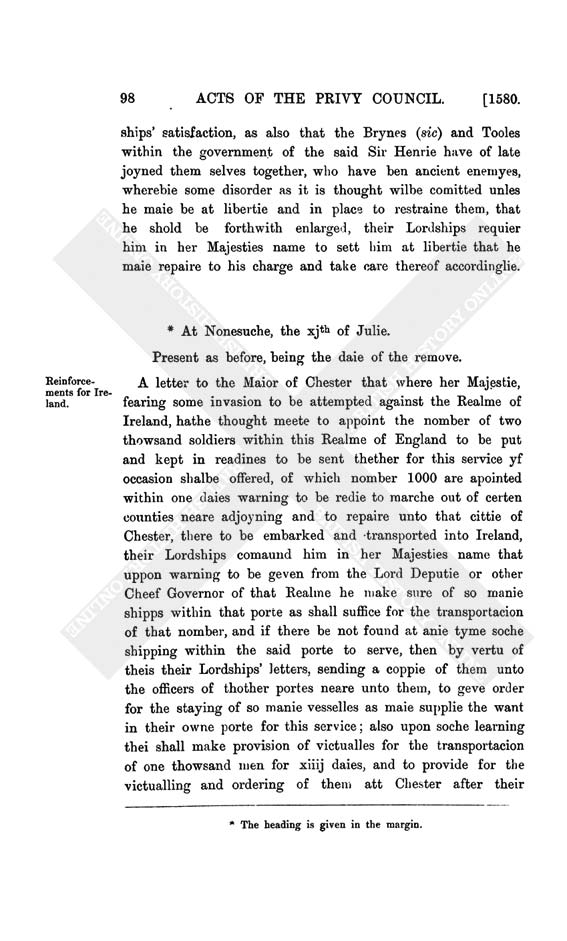 98 ACTS OF THE PRIVY COUNCIL. [1580.

ships' satisfaction, as also that the Brynes (sic) and Tooles within the government of the said Sir Henrie have of late joyned them selves together, who have ben ancient enemyes, wherebie some disorder as it is thought wilbe comitted unles he maie be at libertie and in place to restraine them, that he shold be forthwith enlarged, their Lordships requier him in her Majesties name to sett him at libertie that he maie repaire to his charge and take care thereof accordinglie.

* At Nonesuche, the xj$^{th}$ of Julie.

Present as before, being the daie of the remove.

Reinforcements for Ireland.

A letter to the Maior of Chester that where her Majestie, fearing some invasion to be attempted against the Realme of Ireland, hathe thought meete to appoint the nomber of two thowsand soldiers within this Realme of England to be put and kept in readines to be sent thether for this service yf occasion shalbe offered, of which nomber 1000 are apointed within one daies warning to be redie to marche out of certen counties neare adjoyning and to repaire unto that cittie of Chester, there to be embarked and transported into Ireland, their Lordships comaund him in her Majesties name that uppon warning to be geven from the Lord Deputie or other Cheef Governor of that Realme he make sure of so manie shipps within that porte as shall suffice for the transportacion of that nomber, and if there be not found at anie tyme soche shipping within the said porte to serve, then by vertu of theis their Lordships' letters, sending a coppie of them unto the officers of thother portes neare unto them, to geve order for the staying of so manie vesselles as maie supplie the want in their owne porte for this service; also upon soche learning thei shall make provision of victualles for the transportacion of one thowsand men for xiiij daies, and to provide for the victualling and ordering of them att Chester after their

* The heading is given in the margin.